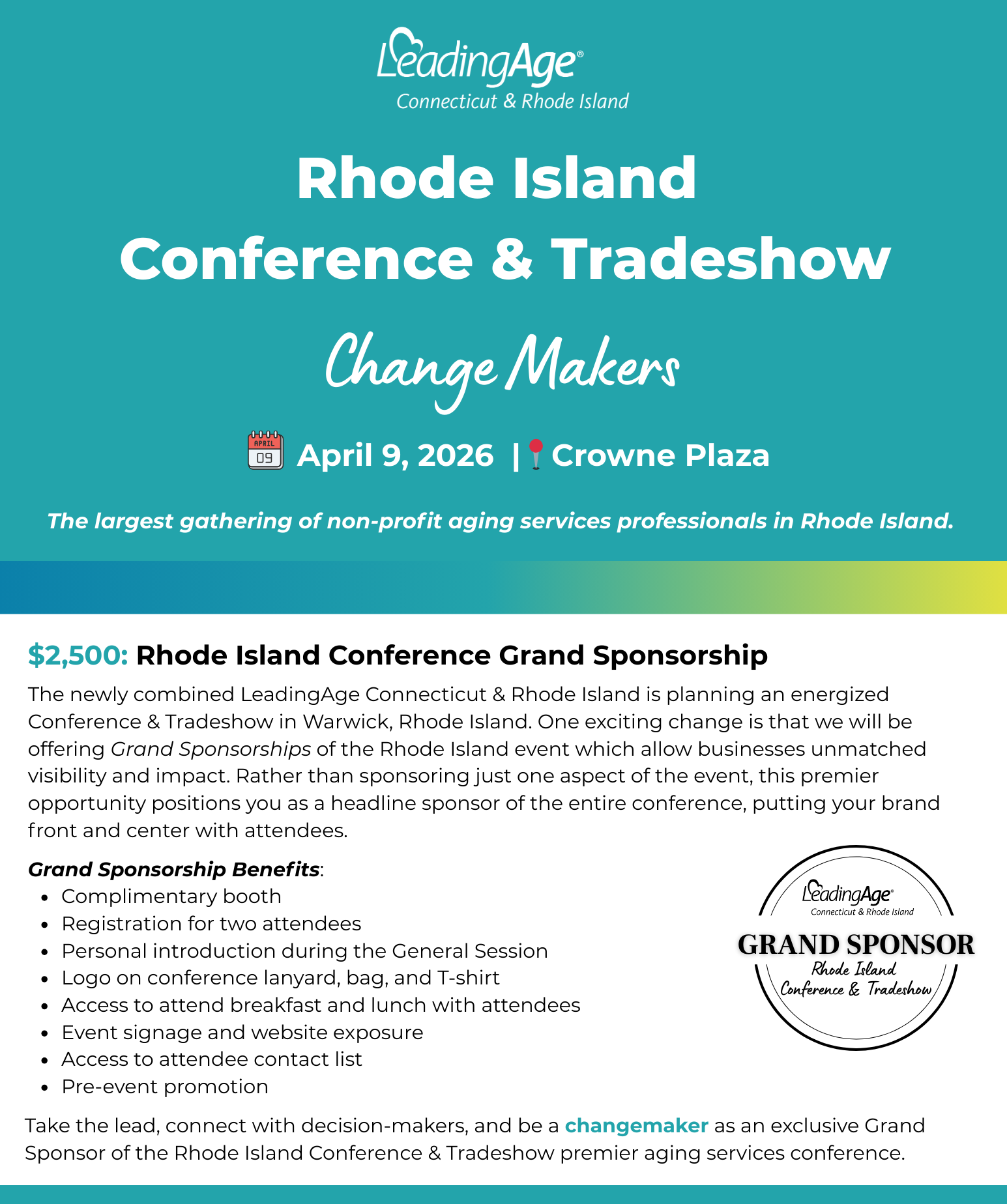 LeadingAge®
Connecticut & Rhode Island

Rhode Island
Conference & Tradeshow

Change Makers

APRIL 09 April 9, 2026 | Crowne Plaza

The largest gathering of non-profit aging services professionals in Rhode Island.

$2,500: Rhode Island Conference Grand Sponsorship

The newly combined LeadingAge Connecticut & Rhode Island is planning an energized Conference & Tradeshow in Warwick, Rhode Island. One exciting change is that we will be offering Grand Sponsorships of the Rhode Island event which allow businesses unmatched visibility and impact. Rather than sponsoring just one aspect of the event, this premier opportunity positions you as a headline sponsor of the entire conference, putting your brand front and center with attendees.

Grand Sponsorship Benefits:
- Complimentary booth
- Registration for two attendees
- Personal introduction during the General Session
- Logo on conference lanyard, bag, and T-shirt
- Access to attend breakfast and lunch with attendees
- Event signage and website exposure
- Access to attendee contact list
- Pre-event promotion

LeadingAge®
Connecticut & Rhode Island
GRAND SPONSOR
Rhode Island
Conference & Tradeshow

Take the lead, connect with decision-makers, and be a changemaker as an exclusive Grand Sponsor of the Rhode Island Conference & Tradeshow premier aging services conference.